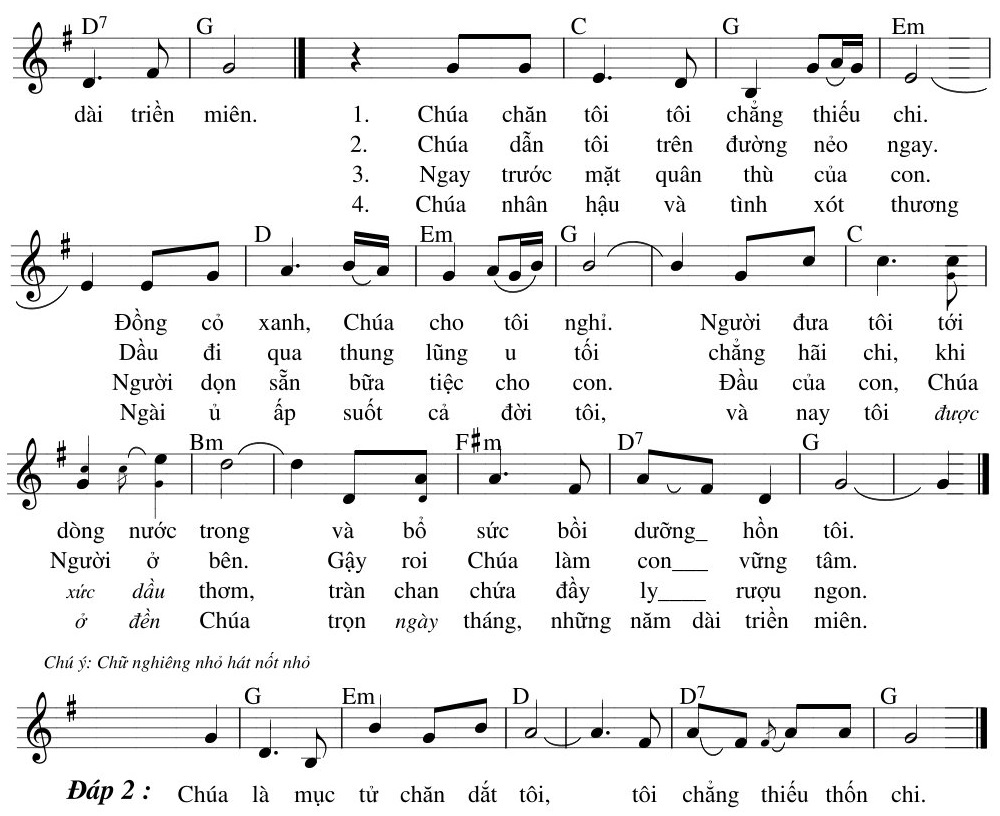 $D^7$ G C G Em

dài triền miên.

1. Chúa chăn tôi tôi chẳng thiếu chi.
2. Chúa dẫn tôi trên đường nẻo ngay.
3. Ngay trước mặt quân thù của con.
4. Chúa nhân hậu và tình xót thương

D Em G C

Đồng cỏ xanh, Chúa cho tôi nghỉ. Người đưa tôi tới
Dầu đi qua thung lũng u tối chẳng hãi chi, khi
Người dọn sẵn bữa tiệc cho con. Đầu của con, Chúa
Ngài ủ ấp suốt cả đời tôi, và nay tôi được

Bm F♯m $D^7$ G

dòng nước trong và bổ sức bồi dưỡng_ hồn tôi.
Người ở bên. Gậy roi Chúa làm con___ vững tâm.
xức dầu thơm, tràn chan chứa đầy ly____ rượu ngon.
ở đền Chúa trọn ngày tháng, những năm dài triền miên.

Chú ý: Chữ nghiêng nhỏ hát nốt nhỏ

G Em D $D^7$ G

Đáp 2 : Chúa là mục tử chăn dắt tôi, tôi chẳng thiếu thốn chi.